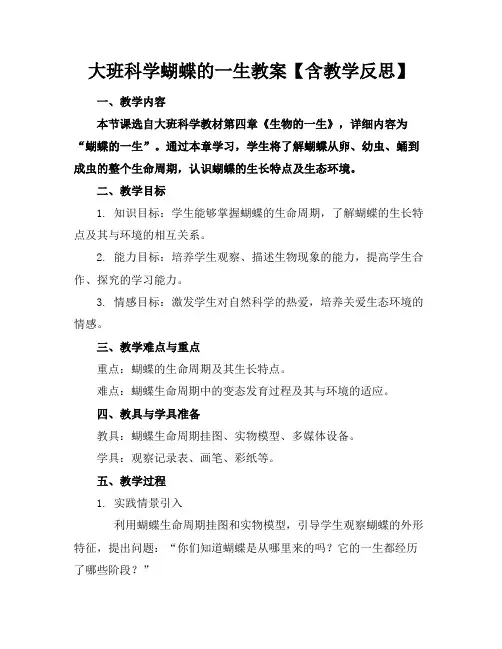 大班科学蝴蝶的一生教案【含教学反思】

一、教学内容

本节课选自大班科学教材第四章《生物的一生》，详细内容为“蝴蝶的一生”。通过本章学习，学生将了解蝴蝶从卵、幼虫、蛹到成虫的整个生命周期，认识蝴蝶的生长特点及生态环境。

二、教学目标

1. 知识目标：学生能够掌握蝴蝶的生命周期，了解蝴蝶的生长特点及其与环境的相互关系。

2. 能力目标：培养学生观察、描述生物现象的能力，提高学生合作、探究的学习能力。

3. 情感目标：激发学生对自然科学的热爱，培养关爱生态环境的情感。

三、教学难点与重点

重点：蝴蝶的生命周期及其生长特点。

难点：蝴蝶生命周期中的变态发育过程及其与环境的适应。

四、教具与学具准备

教具：蝴蝶生命周期挂图、实物模型、多媒体设备。

学具：观察记录表、画笔、彩纸等。

五、教学过程

1. 实践情景引入

利用蝴蝶生命周期挂图和实物模型，引导学生观察蝴蝶的外形特征，提出问题：“你们知道蝴蝶是从哪里来的吗？它的一生都经历了哪些阶段？”